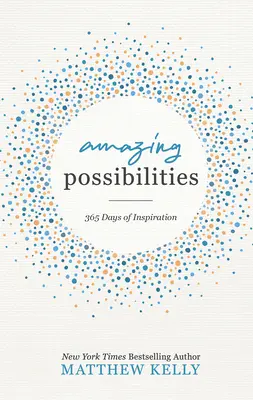 amazing
possibilities

365 Days of Inspiration

New York Times Bestselling Author
MATTHEW KELLY